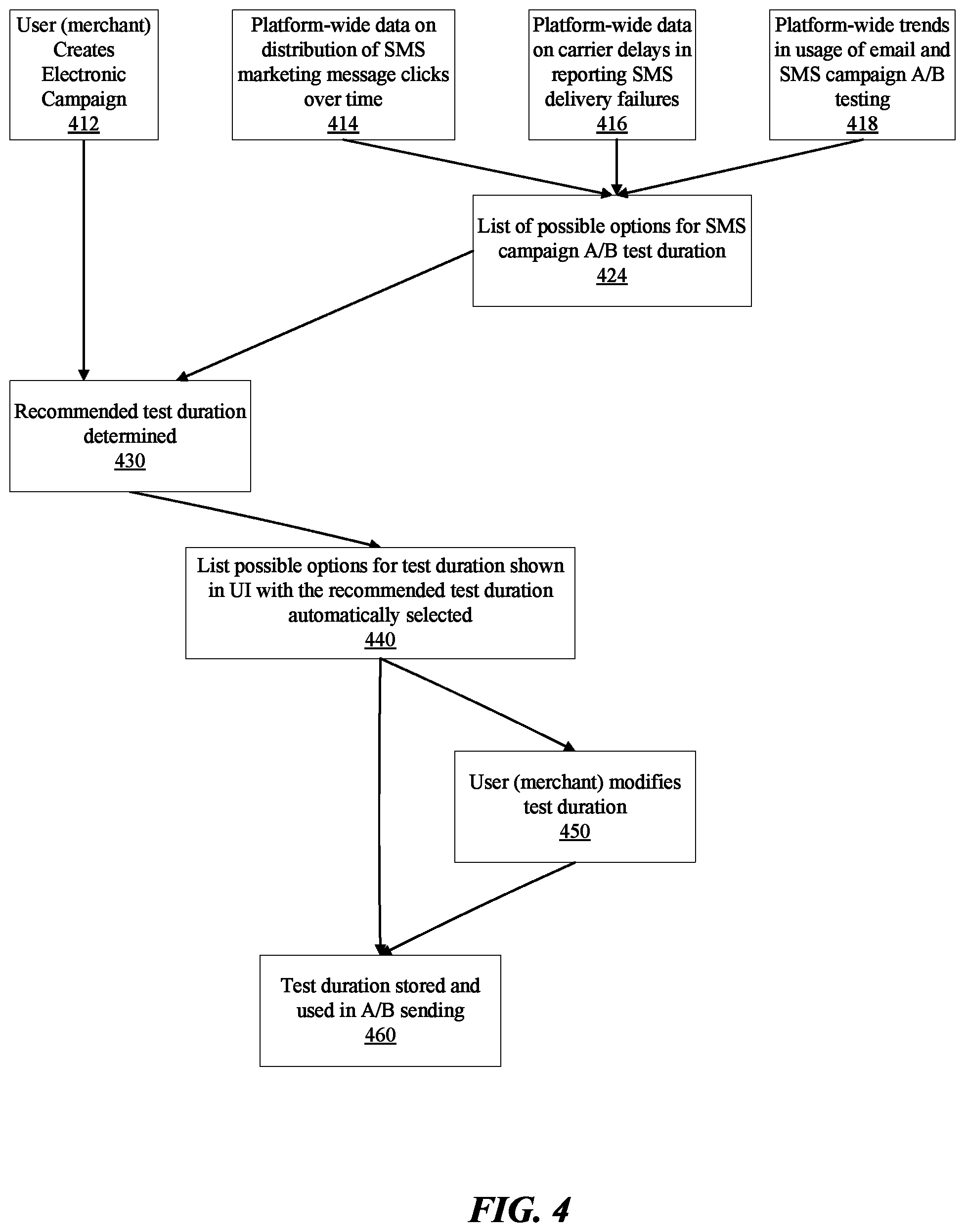 User (merchant) Creates Electronic Campaign
412

Platform-wide data on distribution of SMS marketing message clicks over time
414

Platform-wide data on carrier delays in reporting SMS delivery failures
416

Platform-wide trends in usage of email and SMS campaign A/B testing
418

List of possible options for SMS campaign A/B test duration
424

Recommended test duration determined
430

List possible options for test duration shown in UI with the recommended test duration automatically selected
440

User (merchant) modifies test duration
450

Test duration stored and used in A/B sending
460

FIG. 4